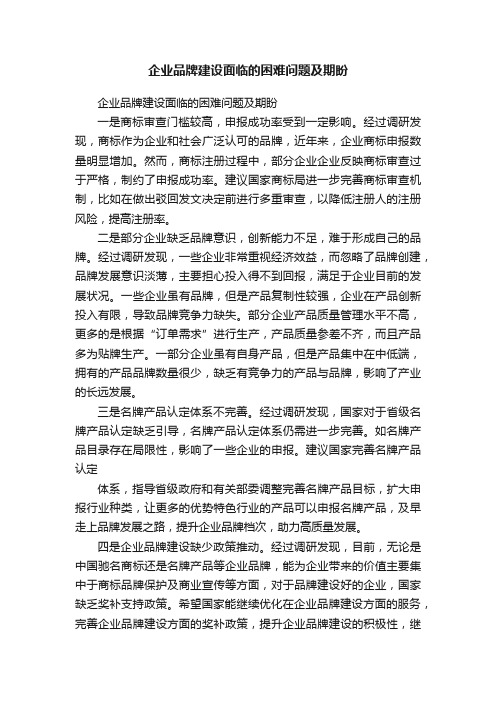 企业品牌建设面临的困难问题及期盼

企业品牌建设面临的困难问题及期盼

一是商标审查门槛较高，申报成功率受到一定影响。经过调研发现，商标作为企业和社会广泛认可的品牌，近年来，企业商标申报数量明显增加。然而，商标注册过程中，部分企业企业反映商标审查过于严格，制约了申报成功率。建议国家商标局进一步完善商标审查机制，比如在做出驳回发文决定前进行多重审查，以降低注册人的注册风险，提高注册率。

二是部分企业缺乏品牌意识，创新能力不足，难于形成自己的品牌。经过调研发现，一些企业非常重视经济效益，而忽略了品牌创建，品牌发展意识淡薄，主要担心投入得不到回报，满足于企业目前的发展状况。一些企业虽有品牌，但是产品复制性较强，企业在产品创新投入有限，导致品牌竞争力缺失。部分企业产品质量管理水平不高，更多的是根据“订单需求”进行生产，产品质量参差不齐，而且产品多为贴牌生产。一部分企业虽有自身产品，但是产品集中在中低端，拥有的产品品牌数量很少，缺乏有竞争力的产品与品牌，影响了产业的长远发展。

三是名牌产品认定体系不完善。经过调研发现，国家对于省级名牌产品认定缺乏引导，名牌产品认定体系仍需进一步完善。如名牌产品目录存在局限性，影响了一些企业的申报。建议国家完善名牌产品认定

体系，指导省级政府和有关部委调整完善名牌产品目标，扩大申报行业种类，让更多的优势特色行业的产品可以申报名牌产品，及早走上品牌发展之路，提升企业品牌档次，助力高质量发展。

四是企业品牌建设缺少政策推动。经过调研发现，目前，无论是中国驰名商标还是名牌产品等企业品牌，能为企业带来的价值主要集中于商标品牌保护及商业宣传等方面，对于品牌建设好的企业，国家缺乏奖补支持政策。希望国家能继续优化在企业品牌建设方面的服务，完善企业品牌建设方面的奖补政策，提升企业品牌建设的积极性，继